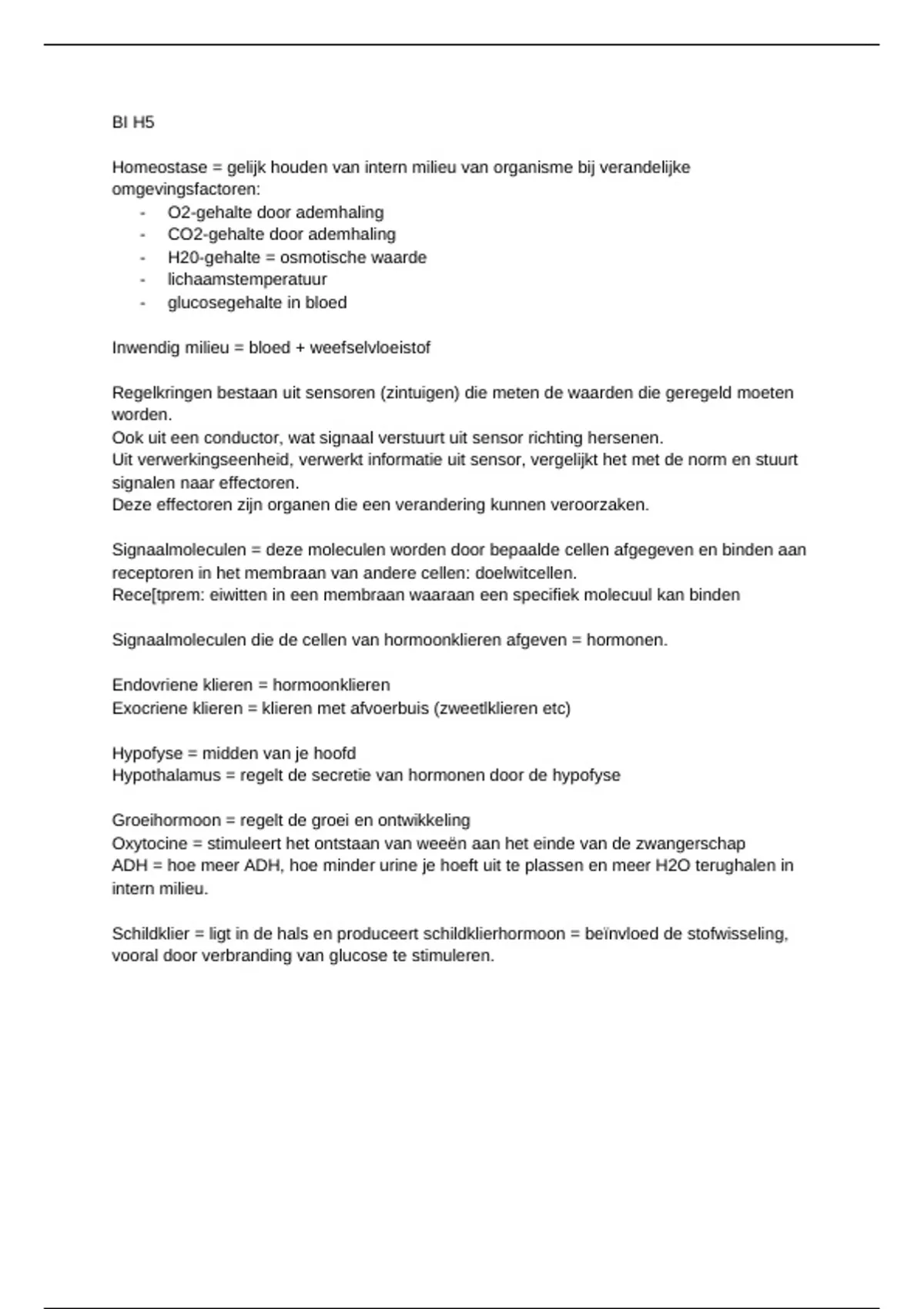 BI H5

Homeostase = gelijk houden van intern milieu van organisme bij verandelijke omgevingsfactoren:
- O2-gehalte door ademhaling
- CO2-gehalte door ademhaling
- H20-gehalte = osmotische waarde
- lichaamstemperatuur
- glucosegehalte in bloed

Inwendig milieu = bloed + weefselvloeistof

Regelkringen bestaan uit sensoren (zintuigen) die meten de waarden die geregeld moeten worden.
Ook uit een conductor, wat signaal verstuurt uit sensor richting hersenen.
Uit verwerkingseenheid, verwerkt informatie uit sensor, vergelijkt het met de norm en stuurt signalen naar effectoren.
Deze effectoren zijn organen die een verandering kunnen veroorzaken.

Signaalmoleculen = deze moleculen worden door bepaalde cellen afgegeven en binden aan receptoren in het membraan van andere cellen: doelwitcellen.
Rece[tprem: eiwitten in een membraan waaraan een specifiek molecuul kan binden

Signaalmoleculen die de cellen van hormoonklieren afgeven = hormonen.

Endovriene klieren = hormoonklieren
Exocriene klieren = klieren met afvoerbuis (zweetlklieren etc)

Hypofyse = midden van je hoofd
Hypothalamus = regelt de secretie van hormonen door de hypofyse

Groeihormoon = regelt de groei en ontwikkeling
Oxytocine = stimuleert het ontstaan van weeën aan het einde van de zwangerschap
ADH = hoe meer ADH, hoe minder urine je hoeft uit te plassen en meer H2O terughalen in intern milieu.

Schildklier = ligt in de hals en produceert schildklierhormoon = beïnvloed de stofwisseling, vooral door verbranding van glucose te stimuleren.